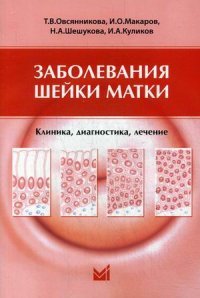 Т.В.Овсянникова, И.О.Макаров, Н.А.Шешукова, И.А.Куликов

ЗАБОЛЕВАНИЯ ШЕЙКИ МАТКИ

Клиника, диагностика, лечение